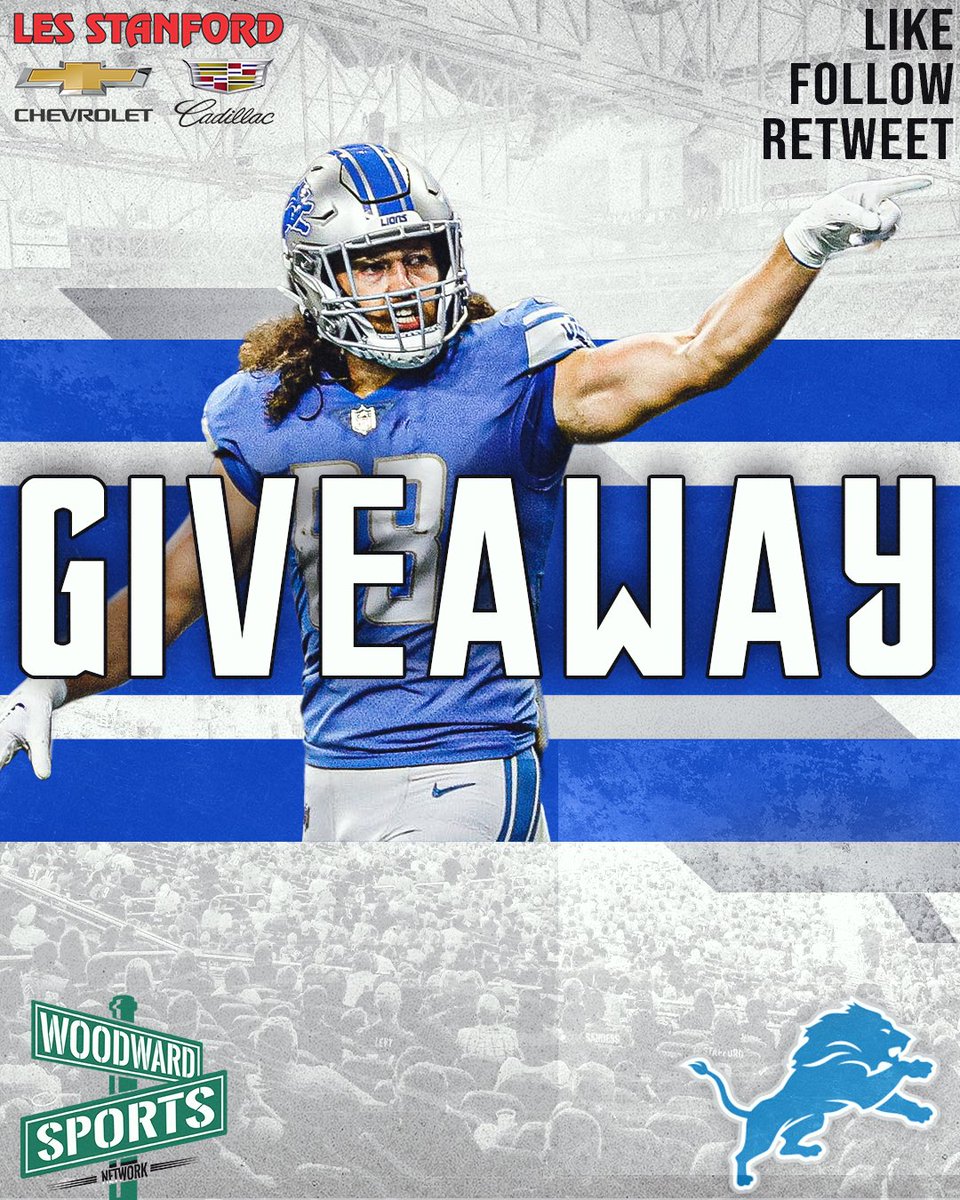 LES STANFORD
CHEVROLET Cadillac

LIKE
FOLLOW
RETWEET

LIONS

GIVEAWAY

WOODWARD
SPORTS
NETWORK